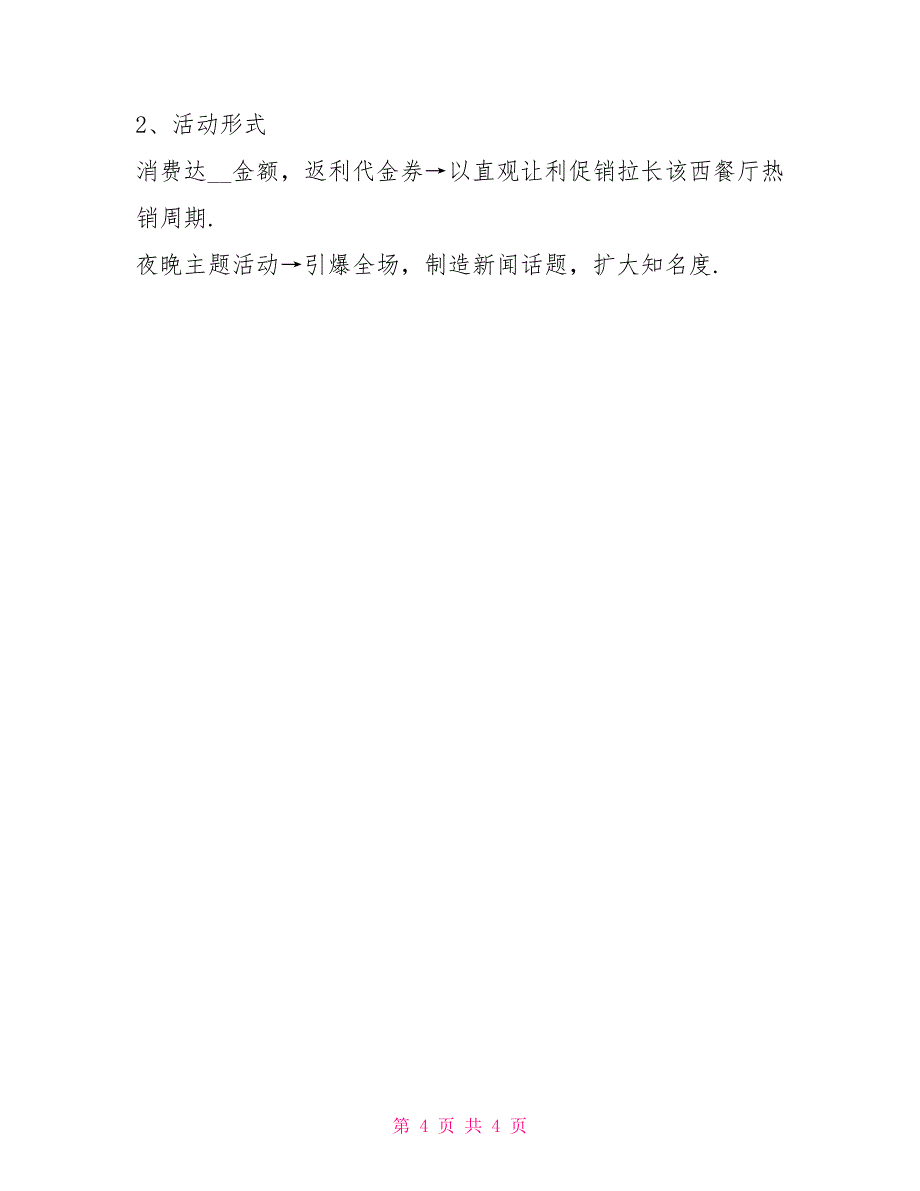 2、活动形式

消费达__金额，返利代金券→以直观让利促销拉长该西餐厅热销周期.

夜晚主题活动→引爆全场，制造新闻话题，扩大知名度.

第 4 页 共 4 页